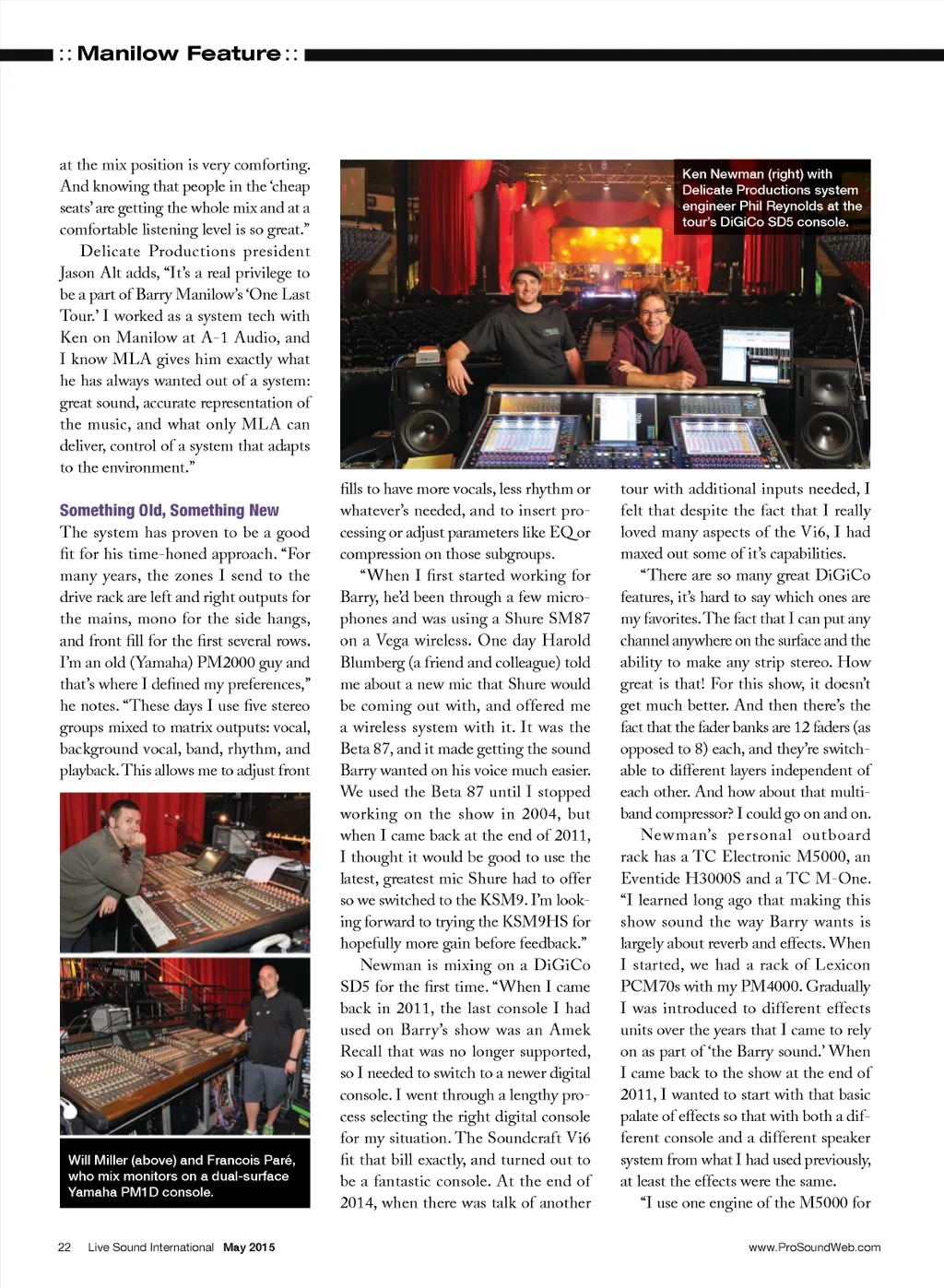 :: Manilow Feature ::

at the mix position is very comforting. And knowing that people in the 'cheap seats' are getting the whole mix and at a comfortable listening level is so great."

Delicate Productions president Jason Alt adds, "It's a real privilege to be a part of Barry Manilow's 'One Last Tour.' I worked as a system tech with Ken on Manilow at A-1 Audio, and I know MLA gives him exactly what he has always wanted out of a system: great sound, accurate representation of the music, and what only MLA can deliver, control of a system that adapts to the environment."

Something Old, Something New

The system has proven to be a good fit for his time-honed approach. "For many years, the zones I send to the drive rack are left and right outputs for the mains, mono for the side hangs, and front fill for the first several rows. I'm an old (Yamaha) PM2000 guy and that's where I defined my preferences," he notes. "These days I use five stereo groups mixed to matrix outputs: vocal, background vocal, band, rhythm, and playback. This allows me to adjust front

Will Miller (above) and Francois Paré, who mix monitors on a dual-surface Yamaha PM1D console.

Ken Newman (right) with Delicate Productions system engineer Phil Reynolds at the tour's DiGiCo SD5 console.

fills to have more vocals, less rhythm or whatever's needed, and to insert processing or adjust parameters like EQ or compression on those subgroups.

"When I first started working for Barry, he'd been through a few microphones and was using a Shure SM87 on a Vega wireless. One day Harold Blumberg (a friend and colleague) told me about a new mic that Shure would be coming out with, and offered me a wireless system with it. It was the Beta 87, and it made getting the sound Barry wanted on his voice much easier. We used the Beta 87 until I stopped working on the show in 2004, but when I came back at the end of 2011, I thought it would be good to use the latest, greatest mic Shure had to offer so we switched to the KSM9. I'm looking forward to trying the KSM9HS for hopefully more gain before feedback."

Newman is mixing on a DiGiCo SD5 for the first time. "When I came back in 2011, the last console I had used on Barry's show was an Amek Recall that was no longer supported, so I needed to switch to a newer digital console. I went through a lengthy process selecting the right digital console for my situation. The Soundcraft Vi6 fit that bill exactly, and turned out to be a fantastic console. At the end of 2014, when there was talk of another

tour with additional inputs needed, I felt that despite the fact that I really loved many aspects of the Vi6, I had maxed out some of it's capabilities.

"There are so many great DiGiCo features, it's hard to say which ones are my favorites. The fact that I can put any channel anywhere on the surface and the ability to make any strip stereo. How great is that! For this show, it doesn't get much better. And then there's the fact that the fader banks are 12 faders (as opposed to 8) each, and they're switchable to different layers independent of each other. And how about that multiband compressor? I could go on and on.

Newman's personal outboard rack has a TC Electronic M5000, an Eventide H3000S and a TC M-One. "I learned long ago that making this show sound the way Barry wants is largely about reverb and effects. When I started, we had a rack of Lexicon PCM70s with my PM4000. Gradually I was introduced to different effects units over the years that I came to rely on as part of 'the Barry sound.' When I came back to the show at the end of 2011, I wanted to start with that basic palate of effects so that with both a different console and a different speaker system from what I had used previously, at least the effects were the same.

"I use one engine of the M5000 for

22 Live Sound International May 2015

www.ProSoundWeb.com